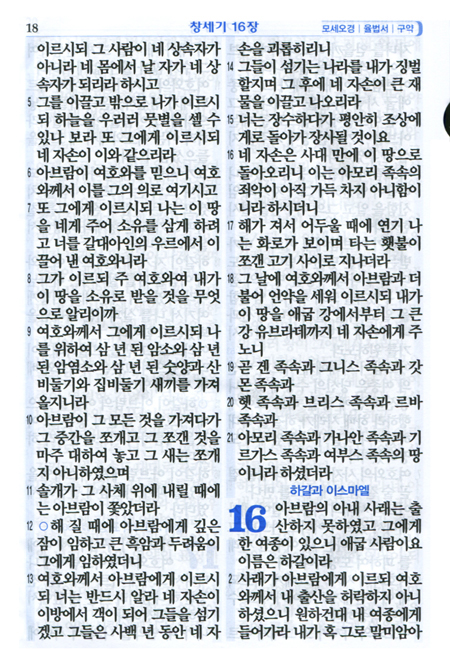 18 창세기 16장 모세오경 | 율법서 | 구약

이르시되 그 사람이 네 상속자가 아니라 네 몸에서 날 자가 네 상속자가 되리라 하시고
5 그를 이끌고 밖으로 나가 이르시되 하늘을 우러러 뭇별을 셀 수 있나 보라 또 그에게 이르시되 네 자손이 이와 같으리라
6 아브람이 여호와를 믿으니 여호와께서 이를 그의 의로 여기시고
7 또 그에게 이르시되 나는 이 땅을 네게 주어 소유를 삼게 하려고 너를 갈대아인의 우르에서 이끌어 낸 여호와니라
8 그가 이르되 주 여호와여 내가 이 땅을 소유로 받을 것을 무엇으로 알리이까
9 여호와께서 그에게 이르시되 나를 위하여 삼 년 된 암소와 삼 년 된 암염소와 삼 년 된 숫양과 산비둘기와 집비둘기 새끼를 가져올지니라
10 아브람이 그 모든 것을 가져다가 그 중간을 쪼개고 그 쪼갠 것을 마주 대하여 놓고 그 새는 쪼개지 아니하였으며
11 솔개가 그 사체 위에 내릴 때에는 아브람이 쫓았더라
12 ○해 질 때에 아브람에게 깊은 잠이 임하고 큰 흑암과 두려움이 그에게 임하였더니
13 여호와께서 아브람에게 이르시되 너는 반드시 알라 네 자손이 이방에서 객이 되어 그들을 섬기겠고 그들은 사백 년 동안 네 자손을 괴롭히리니
14 그들이 섬기는 나라를 내가 징벌할지며 그 후에 네 자손이 큰 재물을 이끌고 나오리라
15 너는 장수하다가 평안히 조상에게로 돌아가 장사될 것이요
16 네 자손은 사대 만에 이 땅으로 돌아오리니 이는 아모리 족속의 죄악이 아직 가득 차지 아니함이니라 하시더니
17 해가 져서 어두울 때에 연기 나는 화로가 보이며 타는 횃불이 쪼갠 고기 사이로 지나더라
18 그 날에 여호와께서 아브람과 더불어 언약을 세워 이르시되 내가 이 땅을 애굽 강에서부터 그 큰 강 유브라데까지 네 자손에게 주노니
19 곧 겐 족속과 그니스 족속과 갓몬 족속과
20 헷 족속과 브리스 족속과 르바 족속과
21 아모리 족속과 가나안 족속과 기르가스 족속과 여부스 족속의 땅이니라 하셨더라

하갈과 이스마엘

16 아브람의 아내 사래는 출산하지 못하였고 그에게 한 여종이 있으니 애굽 사람이요 이름은 하갈이라
2 사래가 아브람에게 이르되 여호와께서 내 출산을 허락하지 아니하셨으니 원하건대 내 여종에게 들어가라 내가 혹 그로 말미암아